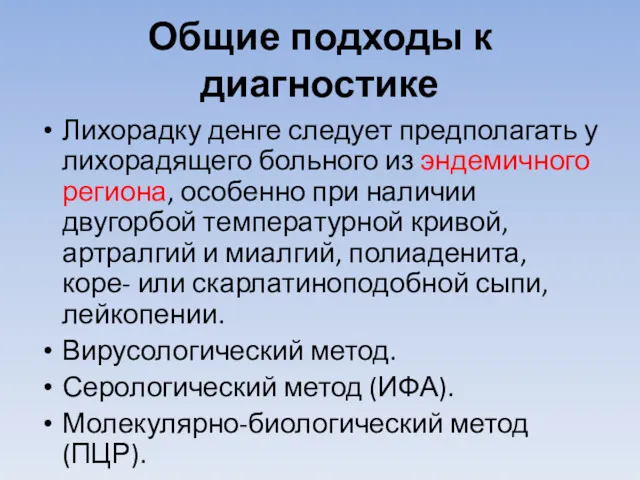 Общие подходы к диагностике

• Лихорадку денге следует предполагать у лихорадящего больного из эндемичного региона, особенно при наличии двугорбой температурной кривой, артралгий и миалгий, полиаденита, коре- или скарлатиноподобной сыпи, лейкопении.
• Вирусологический метод.
• Серологический метод (ИФА).
• Молекулярно-биологический метод (ПЦР).